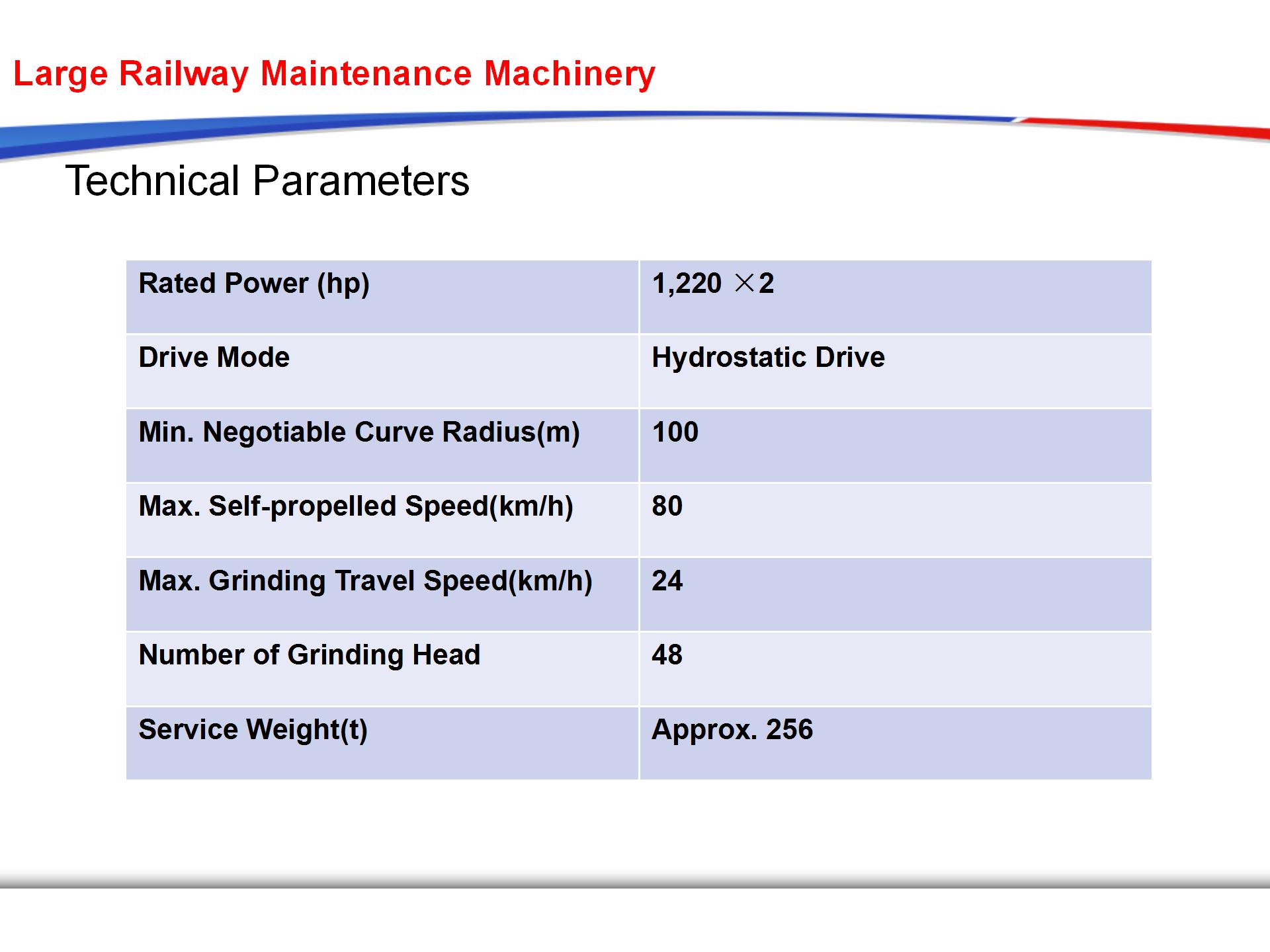 Large Railway Maintenance Machinery

Technical Parameters

| Rated Power (hp) | 1,220 ×2 |
|---|---|
| Drive Mode | Hydrostatic Drive |
| Min. Negotiable Curve Radius(m) | 100 |
| Max. Self-propelled Speed(km/h) | 80 |
| Max. Grinding Travel Speed(km/h) | 24 |
| Number of Grinding Head | 48 |
| Service Weight(t) | Approx. 256 |